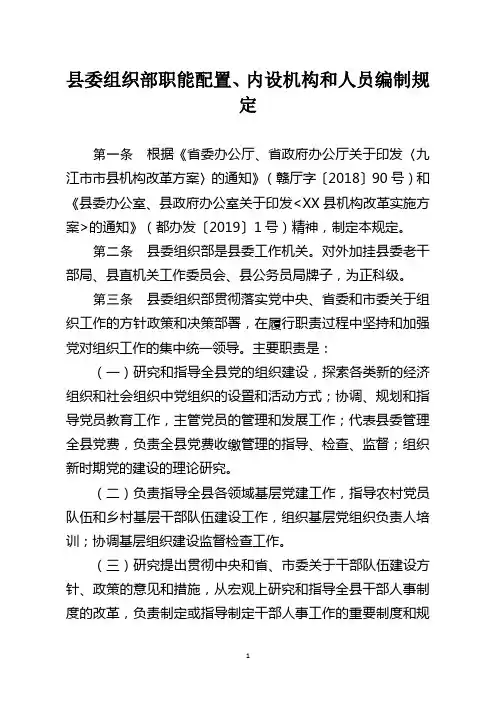 县委组织部职能配置、内设机构和人员编制规定

第一条　根据《省委办公厅、省政府办公厅关于印发〈九江市市县机构改革方案〉的通知》（赣厅字〔2018〕90号）和《县委办公室、县政府办公室关于印发<XX县机构改革实施方案>的通知》（都办发〔2019〕1号）精神，制定本规定。

第二条　县委组织部是县委工作机关。对外加挂县委老干部局、县直机关工作委员会、县公务员局牌子，为正科级。

第三条　县委组织部贯彻落实党中央、省委和市委关于组织工作的方针政策和决策部署，在履行职责过程中坚持和加强党对组织工作的集中统一领导。主要职责是：

（一）研究和指导全县党的组织建设，探索各类新的经济组织和社会组织中党组织的设置和活动方式；协调、规划和指导党员教育工作，主管党员的管理和发展工作；代表县委管理全县党费，负责全县党费收缴管理的指导、检查、监督；组织新时期党的建设的理论研究。

（二）负责指导全县各领域基层党建工作，指导农村党员队伍和乡村基层干部队伍建设工作，组织基层党组织负责人培训；协调基层组织建设监督检查工作。

（三）研究提出贯彻中央和省、市委关于干部队伍建设方针、政策的意见和措施，从宏观上研究和指导全县干部人事制度的改革，负责制定或指导制定干部人事工作的重要制度和规

1